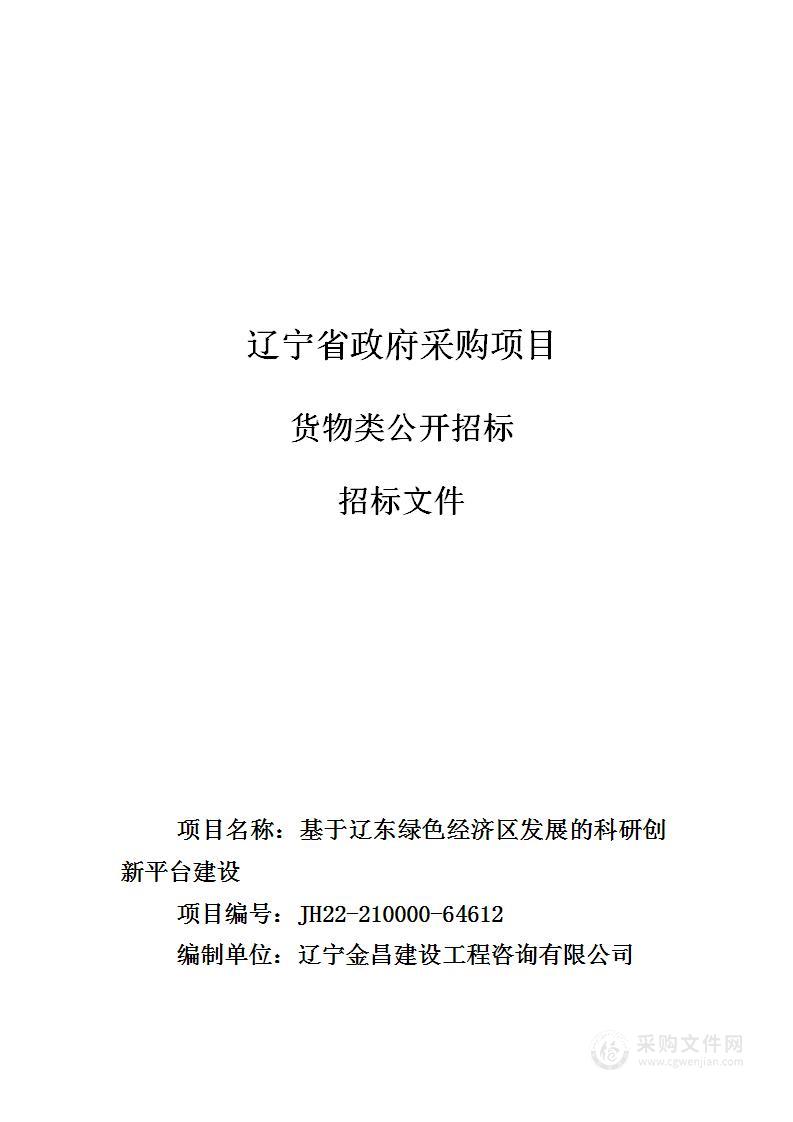 辽宁省政府采购项目

货物类公开招标

招标文件

项目名称：基于辽东绿色经济区发展的科研创新平台建设

项目编号：JH22-210000-64612

编制单位：辽宁金昌建设工程咨询有限公司

采购文件网
www.cgwenjian.com